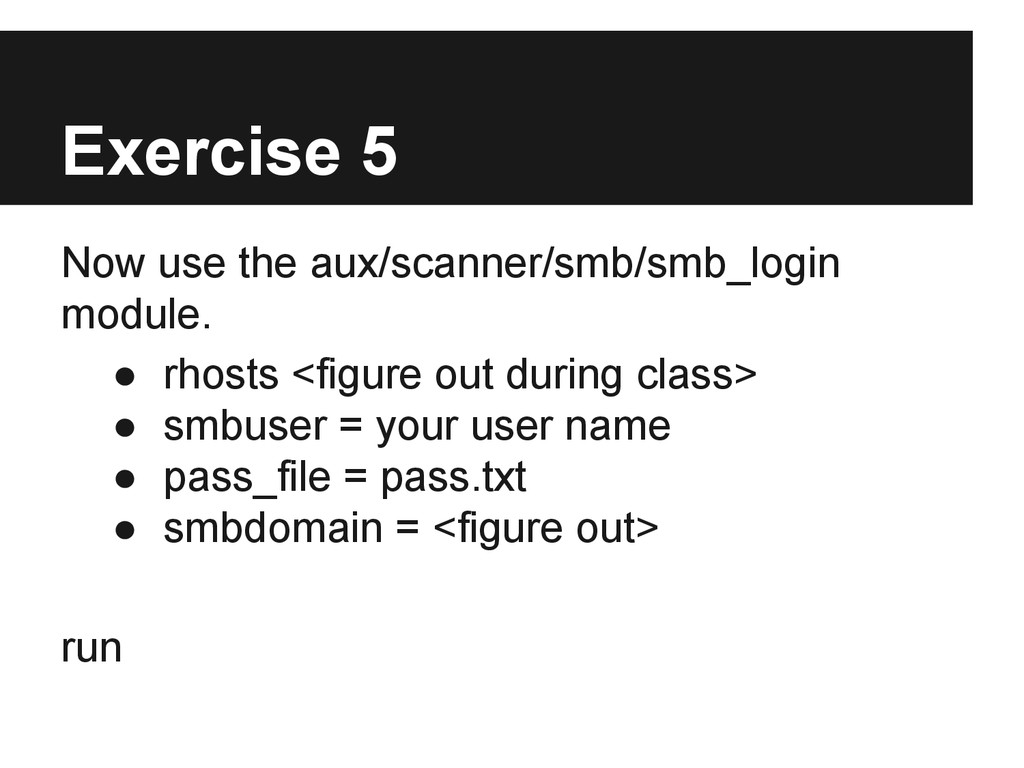 Exercise 5

Now use the aux/scanner/smb/smb_login module.

• rhosts <figure out during class>
• smbuser = your user name
• pass_file = pass.txt
• smbdomain = <figure out>

run